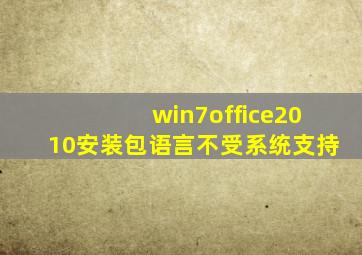 win7office2010安装包语言不受系统支持